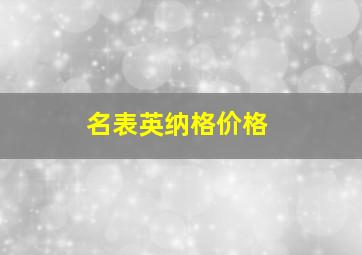 名表英纳格价格